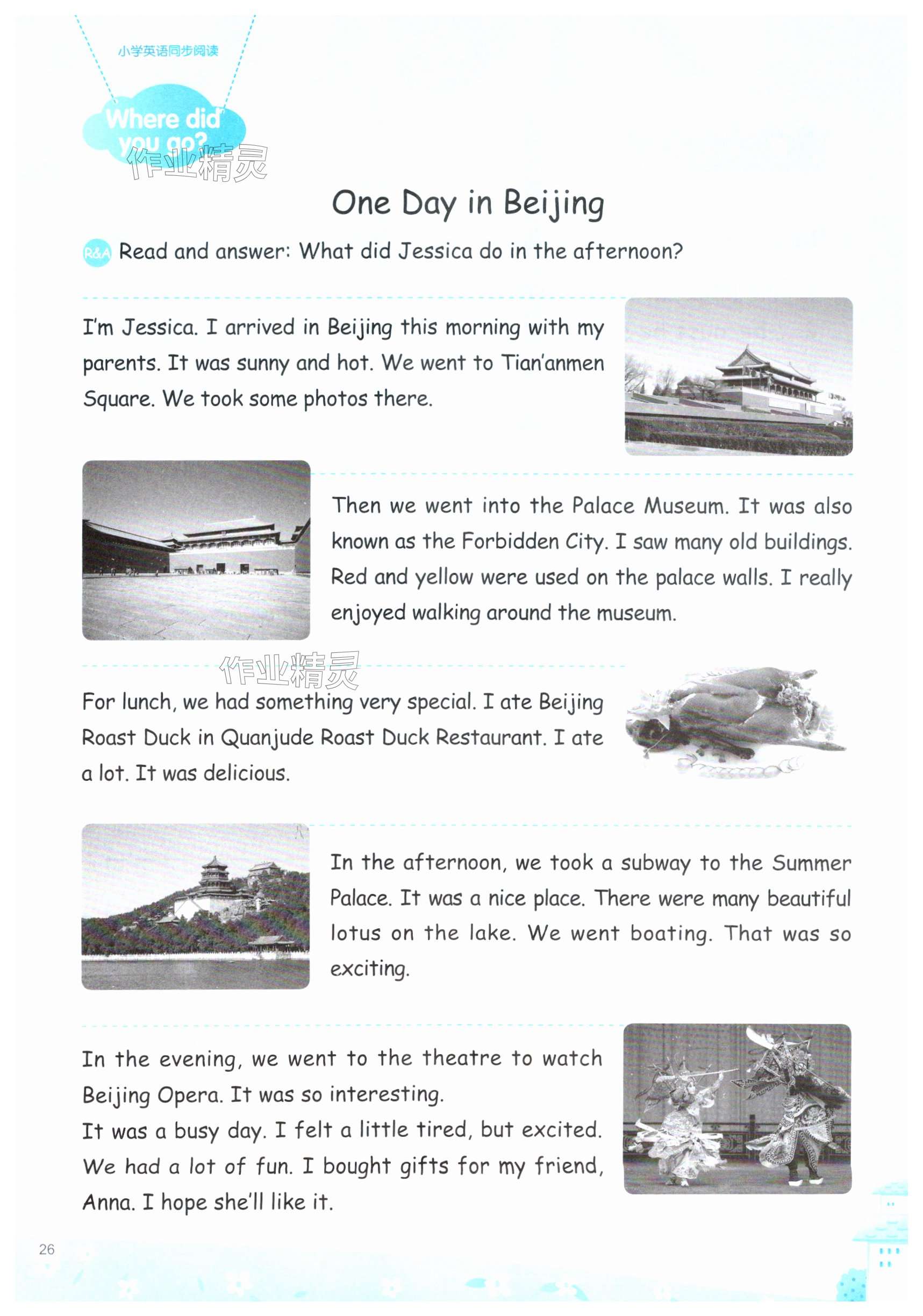 小学英语同步阅读

Where did you go?

作业精灵

One Day in Beijing

R&A Read and answer: What did Jessica do in the afternoon?

I'm Jessica. I arrived in Beijing this morning with my parents. It was sunny and hot. We went to Tian'anmen Square. We took some photos there.

Then we went into the Palace Museum. It was also known as the Forbidden City. I saw many old buildings. Red and yellow were used on the palace walls. I really enjoyed walking around the museum.

作业精灵

For lunch, we had something very special. I ate Beijing Roast Duck in Quanjude Roast Duck Restaurant. I ate a lot. It was delicious.

In the afternoon, we took a subway to the Summer Palace. It was a nice place. There were many beautiful lotus on the lake. We went boating. That was so exciting.

In the evening, we went to the theatre to watch Beijing Opera. It was so interesting.
It was a busy day. I felt a little tired, but excited. We had a lot of fun. I bought gifts for my friend, Anna. I hope she'll like it.

26